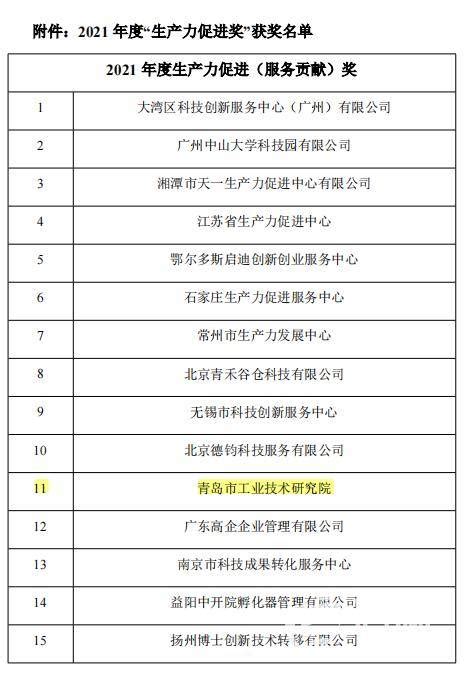 附件：2021 年度“生产力促进奖”获奖名单

| 2021 年度生产力促进（服务贡献）奖 | |
|---|---|
| 1 | 大湾区科技创新服务中心（广州）有限公司 |
| 2 | 广州中山大学科技园有限公司 |
| 3 | 湘潭市天一生产力促进中心有限公司 |
| 4 | 江苏省生产力促进中心 |
| 5 | 鄂尔多斯启迪创新创业服务中心 |
| 6 | 石家庄生产力促进服务中心 |
| 7 | 常州市生产力发展中心 |
| 8 | 北京青禾谷仓科技有限公司 |
| 9 | 无锡市科技创新服务中心 |
| 10 | 北京德钧科技服务有限公司 |
| 11 | 青岛市工业技术研究院 |
| 12 | 广东高企企业管理有限公司 |
| 13 | 南京市科技成果转化服务中心 |
| 14 | 益阳中开院孵化器管理有限公司 |
| 15 | 扬州博士创新技术转移有限公司 |